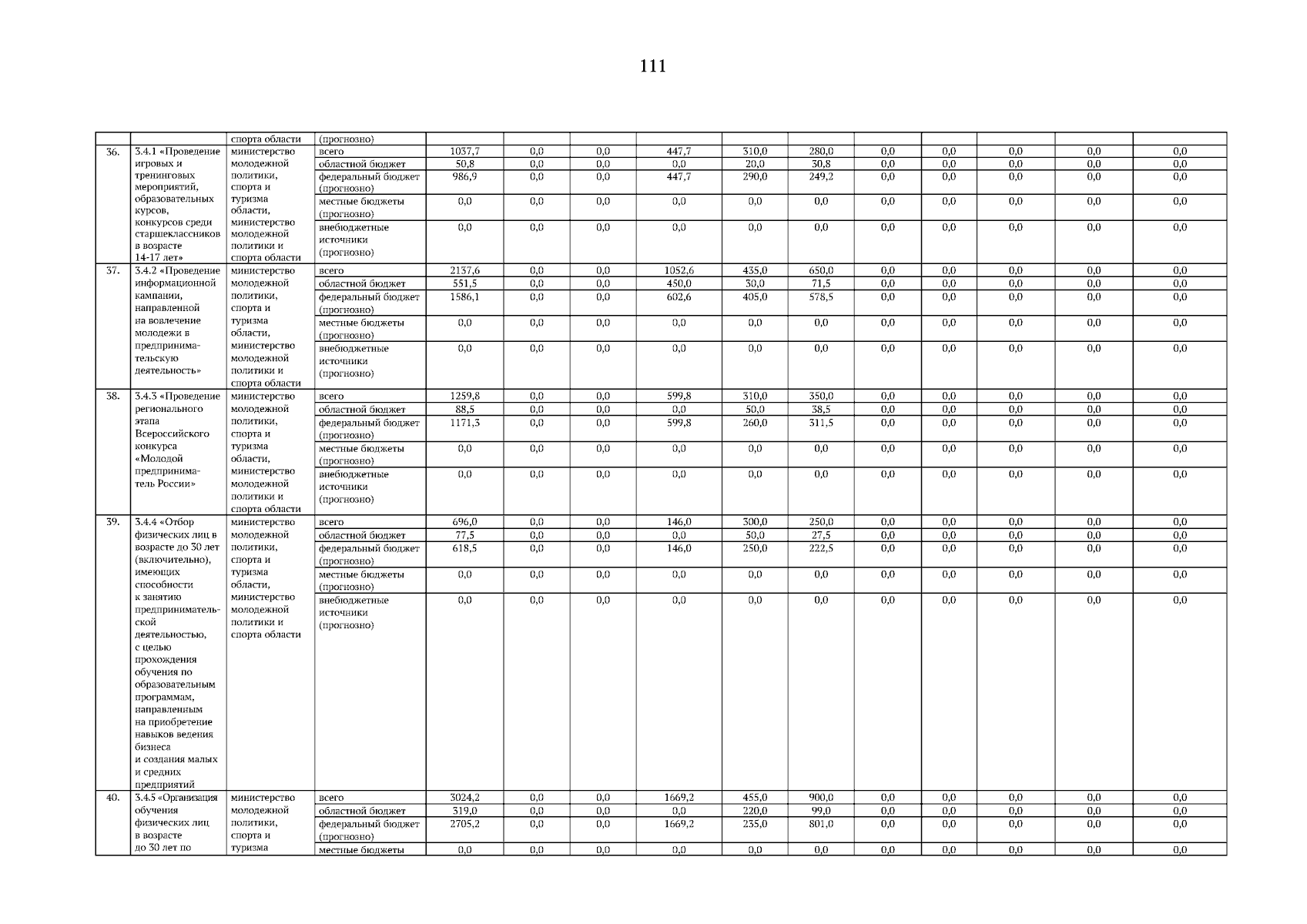 111

| | | спорта области | (прогнозно) | | | | | | | | | | | |
|---|---|---|---|---|---|---|---|---|---|---|---|---|---|---|
| 36. | 3.4.1 «Проведение игровых и тренинговых мероприятий, образовательных курсов, конкурсов среди старшеклассников в возрасте 14-17 лет» | министерство молодежной политики, спорта и туризма области, министерство молодежной политики и спорта области | всего | 1037,7 | 0,0 | 0,0 | 447,7 | 310,0 | 280,0 | 0,0 | 0,0 | 0,0 | 0,0 | 0,0 |
| | | | областной бюджет | 50,8 | 0,0 | 0,0 | 0,0 | 20,0 | 30,8 | 0,0 | 0,0 | 0,0 | 0,0 | 0,0 |
| | | | федеральный бюджет (прогнозно) | 986,9 | 0,0 | 0,0 | 447,7 | 290,0 | 249,2 | 0,0 | 0,0 | 0,0 | 0,0 | 0,0 |
| | | | местные бюджеты (прогнозно) | 0,0 | 0,0 | 0,0 | 0,0 | 0,0 | 0,0 | 0,0 | 0,0 | 0,0 | 0,0 | 0,0 |
| | | | внебюджетные источники (прогнозно) | 0,0 | 0,0 | 0,0 | 0,0 | 0,0 | 0,0 | 0,0 | 0,0 | 0,0 | 0,0 | 0,0 |
| 37. | 3.4.2 «Проведение информационной кампании, направленной на вовлечение молодежи в предпринимательскую деятельность» | министерство молодежной политики, спорта и туризма области, министерство молодежной политики и спорта области | всего | 2137,6 | 0,0 | 0,0 | 1052,6 | 435,0 | 650,0 | 0,0 | 0,0 | 0,0 | 0,0 | 0,0 |
| | | | областной бюджет | 551,5 | 0,0 | 0,0 | 450,0 | 30,0 | 71,5 | 0,0 | 0,0 | 0,0 | 0,0 | 0,0 |
| | | | федеральный бюджет (прогнозно) | 1586,1 | 0,0 | 0,0 | 602,6 | 405,0 | 578,5 | 0,0 | 0,0 | 0,0 | 0,0 | 0,0 |
| | | | местные бюджеты (прогнозно) | 0,0 | 0,0 | 0,0 | 0,0 | 0,0 | 0,0 | 0,0 | 0,0 | 0,0 | 0,0 | 0,0 |
| | | | внебюджетные источники (прогнозно) | 0,0 | 0,0 | 0,0 | 0,0 | 0,0 | 0,0 | 0,0 | 0,0 | 0,0 | 0,0 | 0,0 |
| 38. | 3.4.3 «Проведение регионального этапа Всероссийского конкурса «Молодой предприниматель России» | министерство молодежной политики, спорта и туризма области, министерство молодежной политики и спорта области | всего | 1259,8 | 0,0 | 0,0 | 599,8 | 310,0 | 350,0 | 0,0 | 0,0 | 0,0 | 0,0 | 0,0 |
| | | | областной бюджет | 88,5 | 0,0 | 0,0 | 0,0 | 50,0 | 38,5 | 0,0 | 0,0 | 0,0 | 0,0 | 0,0 |
| | | | федеральный бюджет (прогнозно) | 1171,3 | 0,0 | 0,0 | 599,8 | 260,0 | 311,5 | 0,0 | 0,0 | 0,0 | 0,0 | 0,0 |
| | | | местные бюджеты (прогнозно) | 0,0 | 0,0 | 0,0 | 0,0 | 0,0 | 0,0 | 0,0 | 0,0 | 0,0 | 0,0 | 0,0 |
| | | | внебюджетные источники (прогнозно) | 0,0 | 0,0 | 0,0 | 0,0 | 0,0 | 0,0 | 0,0 | 0,0 | 0,0 | 0,0 | 0,0 |
| 39. | 3.4.4 «Отбор физических лиц в возрасте до 30 лет (включительно), имеющих способности к занятию предпринимательской деятельностью, с целью прохождения обучения по образовательным программам, направленным на приобретение навыков ведения бизнеса и создания малых и средних предприятий | министерство молодежной политики, спорта и туризма области, министерство молодежной политики и спорта области | всего | 696,0 | 0,0 | 0,0 | 146,0 | 300,0 | 250,0 | 0,0 | 0,0 | 0,0 | 0,0 | 0,0 |
| | | | областной бюджет | 77,5 | 0,0 | 0,0 | 0,0 | 50,0 | 27,5 | 0,0 | 0,0 | 0,0 | 0,0 | 0,0 |
| | | | федеральный бюджет (прогнозно) | 618,5 | 0,0 | 0,0 | 146,0 | 250,0 | 222,5 | 0,0 | 0,0 | 0,0 | 0,0 | 0,0 |
| | | | местные бюджеты (прогнозно) | 0,0 | 0,0 | 0,0 | 0,0 | 0,0 | 0,0 | 0,0 | 0,0 | 0,0 | 0,0 | 0,0 |
| | | | внебюджетные источники (прогнозно) | 0,0 | 0,0 | 0,0 | 0,0 | 0,0 | 0,0 | 0,0 | 0,0 | 0,0 | 0,0 | 0,0 |
| 40. | 3.4.5 «Организация обучения физических лиц в возрасте до 30 лет по | министерство молодежной политики, спорта и туризма | всего | 3024,2 | 0,0 | 0,0 | 1669,2 | 455,0 | 900,0 | 0,0 | 0,0 | 0,0 | 0,0 | 0,0 |
| | | | областной бюджет | 319,0 | 0,0 | 0,0 | 0,0 | 220,0 | 99,0 | 0,0 | 0,0 | 0,0 | 0,0 | 0,0 |
| | | | федеральный бюджет (прогнозно) | 2705,2 | 0,0 | 0,0 | 1669,2 | 235,0 | 801,0 | 0,0 | 0,0 | 0,0 | 0,0 | 0,0 |
| | | | местные бюджеты | 0,0 | 0,0 | 0,0 | 0,0 | 0,0 | 0,0 | 0,0 | 0,0 | 0,0 | 0,0 | 0,0 |